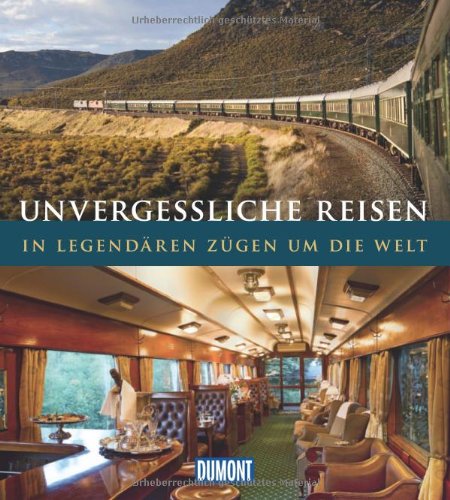 Urheberrechtlich geschütztes Material

UNVERGESSLICHE REISEN

IN LEGENDÄREN ZÜGEN UM DIE WELT

DUMONT

Urheberrechtlich geschütztes Material